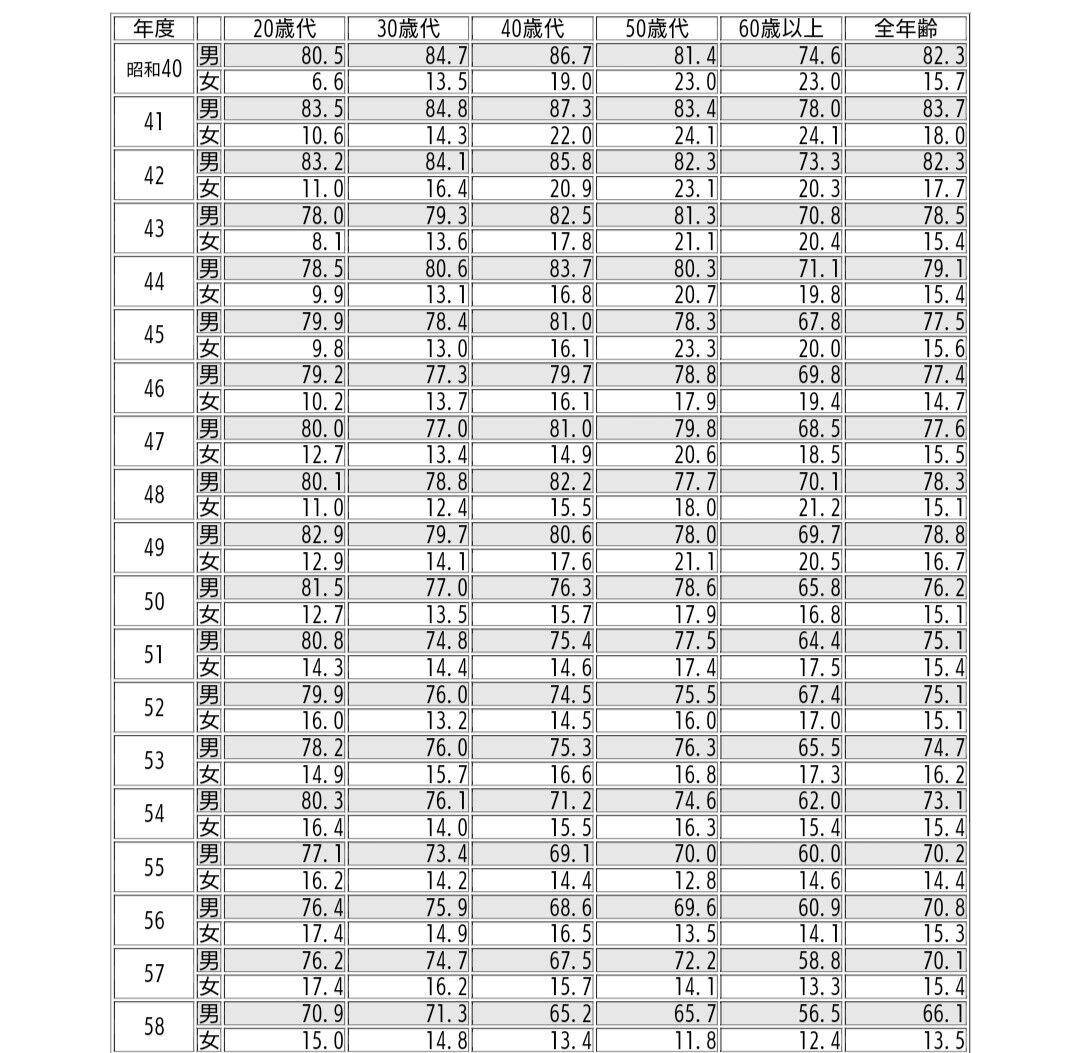 | 年度 | | 20歳代 | 30歳代 | 40歳代 | 50歳代 | 60歳以上 | 全年齢 |
|---|---|---|---|---|---|---|---|
| 昭和40 | 男 | 80.5 | 84.7 | 86.7 | 81.4 | 74.6 | 82.3 |
| | 女 | 6.6 | 13.5 | 19.0 | 23.0 | 23.0 | 15.7 |
| 41 | 男 | 83.5 | 84.8 | 87.3 | 83.4 | 78.0 | 83.7 |
| | 女 | 10.6 | 14.3 | 22.0 | 24.1 | 24.1 | 18.0 |
| 42 | 男 | 83.2 | 84.1 | 85.8 | 82.3 | 73.3 | 82.3 |
| | 女 | 11.0 | 16.4 | 20.9 | 23.1 | 20.3 | 17.7 |
| 43 | 男 | 78.0 | 79.3 | 82.5 | 81.3 | 70.8 | 78.5 |
| | 女 | 8.1 | 13.6 | 17.8 | 21.1 | 20.4 | 15.4 |
| 44 | 男 | 78.5 | 80.6 | 83.7 | 80.3 | 71.1 | 79.1 |
| | 女 | 9.9 | 13.1 | 16.8 | 20.7 | 19.8 | 15.4 |
| 45 | 男 | 79.9 | 78.4 | 81.0 | 78.3 | 67.8 | 77.5 |
| | 女 | 9.8 | 13.0 | 16.1 | 23.3 | 20.0 | 15.6 |
| 46 | 男 | 79.2 | 77.3 | 79.7 | 78.8 | 69.8 | 77.4 |
| | 女 | 10.2 | 13.7 | 16.1 | 17.9 | 19.4 | 14.7 |
| 47 | 男 | 80.0 | 77.0 | 81.0 | 79.8 | 68.5 | 77.6 |
| | 女 | 12.7 | 13.4 | 14.9 | 20.6 | 18.5 | 15.5 |
| 48 | 男 | 80.1 | 78.8 | 82.2 | 77.7 | 70.1 | 78.3 |
| | 女 | 11.0 | 12.4 | 15.5 | 18.0 | 21.2 | 15.1 |
| 49 | 男 | 82.9 | 79.7 | 80.6 | 78.0 | 69.7 | 78.8 |
| | 女 | 12.9 | 14.1 | 17.6 | 21.1 | 20.5 | 16.7 |
| 50 | 男 | 81.5 | 77.0 | 76.3 | 78.6 | 65.8 | 76.2 |
| | 女 | 12.7 | 13.5 | 15.7 | 17.9 | 16.8 | 15.1 |
| 51 | 男 | 80.8 | 74.8 | 75.4 | 77.5 | 64.4 | 75.1 |
| | 女 | 14.3 | 14.4 | 14.6 | 17.4 | 17.5 | 15.4 |
| 52 | 男 | 79.9 | 76.0 | 74.5 | 75.5 | 67.4 | 75.1 |
| | 女 | 16.0 | 13.2 | 14.5 | 16.0 | 17.0 | 15.1 |
| 53 | 男 | 78.2 | 76.0 | 75.3 | 76.3 | 65.5 | 74.7 |
| | 女 | 14.9 | 15.7 | 16.6 | 16.8 | 17.3 | 16.2 |
| 54 | 男 | 80.3 | 76.1 | 71.2 | 74.6 | 62.0 | 73.1 |
| | 女 | 16.4 | 14.0 | 15.5 | 16.3 | 15.4 | 15.4 |
| 55 | 男 | 77.1 | 73.4 | 69.1 | 70.0 | 60.0 | 70.2 |
| | 女 | 16.2 | 14.2 | 14.4 | 12.8 | 14.6 | 14.4 |
| 56 | 男 | 76.4 | 75.9 | 68.6 | 69.6 | 60.9 | 70.8 |
| | 女 | 17.4 | 14.9 | 16.5 | 13.5 | 14.1 | 15.3 |
| 57 | 男 | 76.2 | 74.7 | 67.5 | 72.2 | 58.8 | 70.1 |
| | 女 | 17.4 | 16.2 | 15.7 | 14.1 | 13.3 | 15.4 |
| 58 | 男 | 70.9 | 71.3 | 65.2 | 65.7 | 56.5 | 66.1 |
| | 女 | 15.0 | 14.8 | 13.4 | 11.8 | 12.4 | 13.5 |